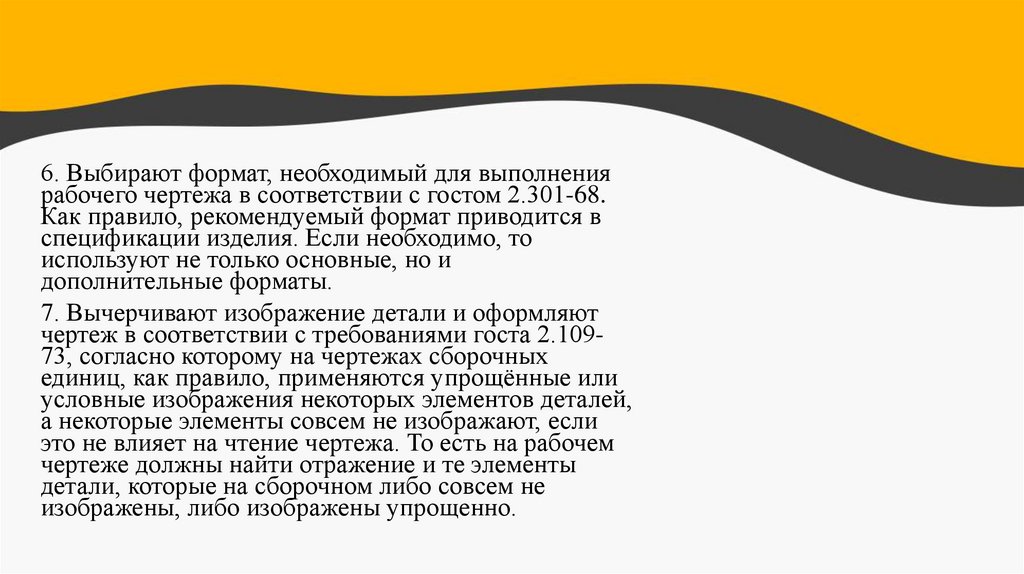 6. Выбирают формат, необходимый для выполнения рабочего чертежа в соответствии с гостом 2.301-68. Как правило, рекомендуемый формат приводится в спецификации изделия. Если необходимо, то используют не только основные, но и дополнительные форматы.

7. Вычерчивают изображение детали и оформляют чертеж в соответствии с требованиями госта 2.109-73, согласно которому на чертежах сборочных единиц, как правило, применяются упрощённые или условные изображения некоторых элементов деталей, а некоторые элементы совсем не изображают, если это не влияет на чтение чертежа. То есть на рабочем чертеже должны найти отражение и те элементы детали, которые на сборочном либо совсем не изображены, либо изображены упрощенно.